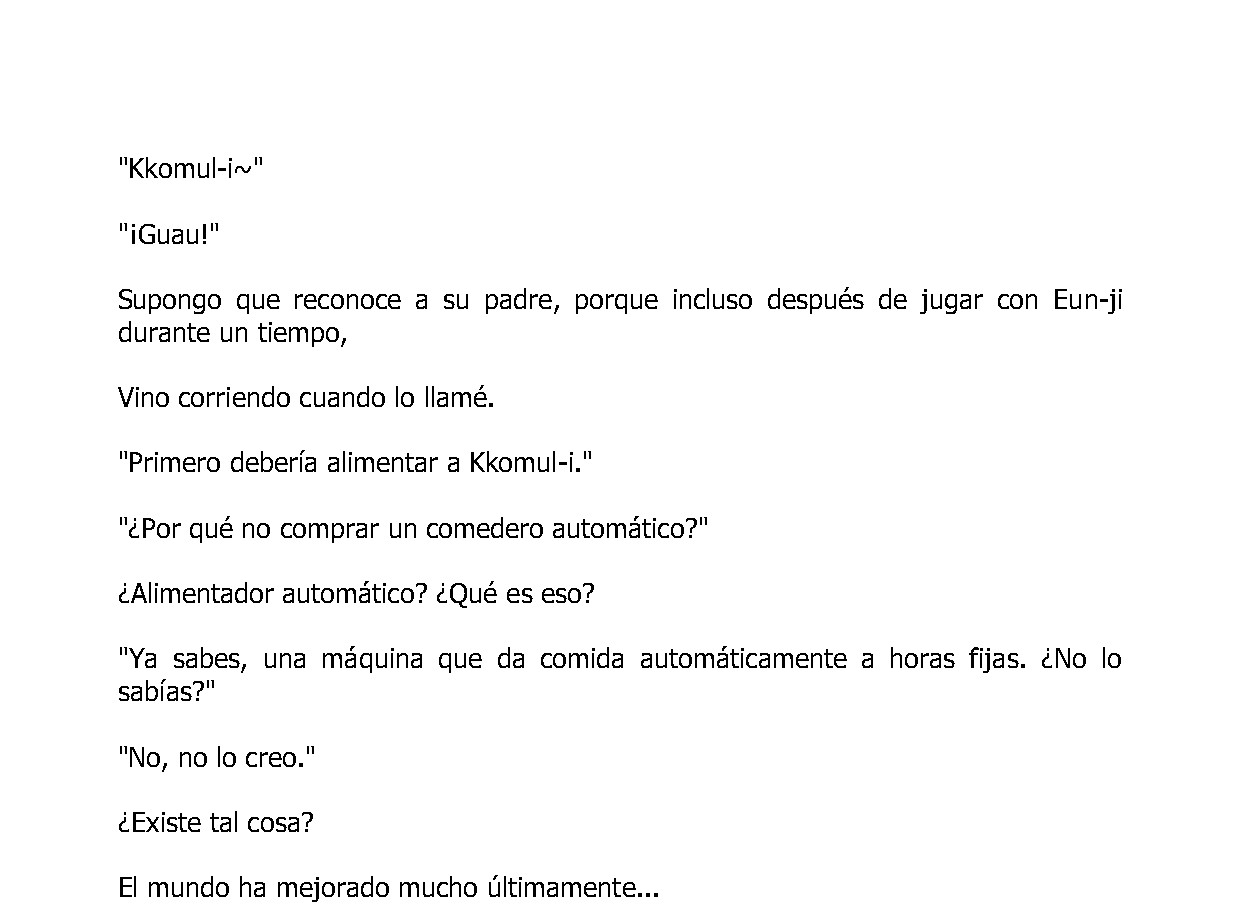 "Kkomul-i~"

"¡Guau!"

Supongo que reconoce a su padre, porque incluso después de jugar con Eun-ji durante un tiempo,

Vino corriendo cuando lo llamé.

"Primero debería alimentar a Kkomul-i."

"¿Por qué no comprar un comedero automático?"

¿Alimentador automático? ¿Qué es eso?

"Ya sabes, una máquina que da comida automáticamente a horas fijas. ¿No lo sabías?"

"No, no lo creo."

¿Existe tal cosa?

El mundo ha mejorado mucho últimamente...